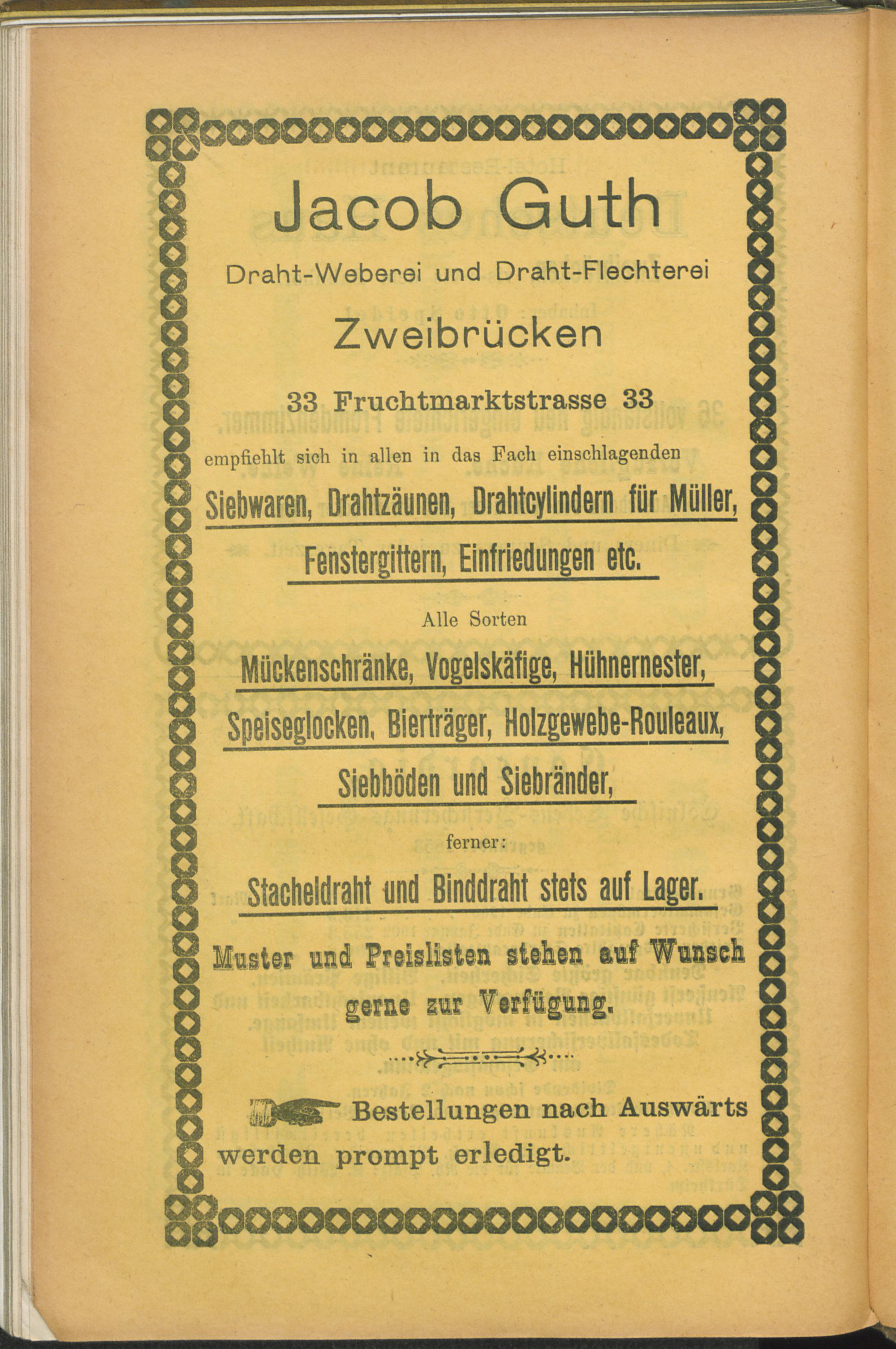 Jacob Guth

Draht-Weberei und Draht-Flechterei

Zweibrücken

33 Fruchtmarktstrasse 33

empfiehlt sich in allen in das Fach einschlagenden

Siebwaren, Drahtzäunen, Drahtcylindern für Müller, Fenstergittern, Einfriedungen etc.

Alle Sorten

Mückenschränke, Vogelskäfige, Hühnernester, Speiseglocken, Bierträger, Holzgewebe-Rouleaux, Siebböden und Siebränder,

ferner:

Stacheldraht und Binddraht stets auf Lager.

Muster und Preislisten stehen auf Wunsch gerne zur Verfügung.

Bestellungen nach Auswärts werden prompt erledigt.